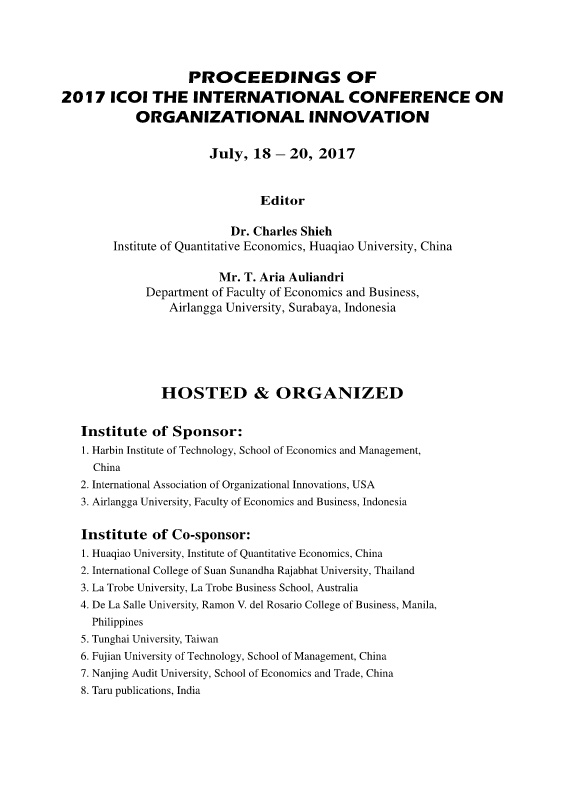 PROCEEDINGS OF
2017 ICOI THE INTERNATIONAL CONFERENCE ON ORGANIZATIONAL INNOVATION

July, 18 – 20, 2017

Editor

Dr. Charles Shieh
Institute of Quantitative Economics, Huaqiao University, China

Mr. T. Aria Auliandri
Department of Faculty of Economics and Business,
Airlangga University, Surabaya, Indonesia

HOSTED & ORGANIZED

Institute of Sponsor:
1. Harbin Institute of Technology, School of Economics and Management, China
2. International Association of Organizational Innovations, USA
3. Airlangga University, Faculty of Economics and Business, Indonesia

Institute of Co-sponsor:
1. Huaqiao University, Institute of Quantitative Economics, China
2. International College of Suan Sunandha Rajabhat University, Thailand
3. La Trobe University, La Trobe Business School, Australia
4. De La Salle University, Ramon V. del Rosario College of Business, Manila, Philippines
5. Tunghai University, Taiwan
6. Fujian University of Technology, School of Management, China
7. Nanjing Audit University, School of Economics and Trade, China
8. Taru publications, India